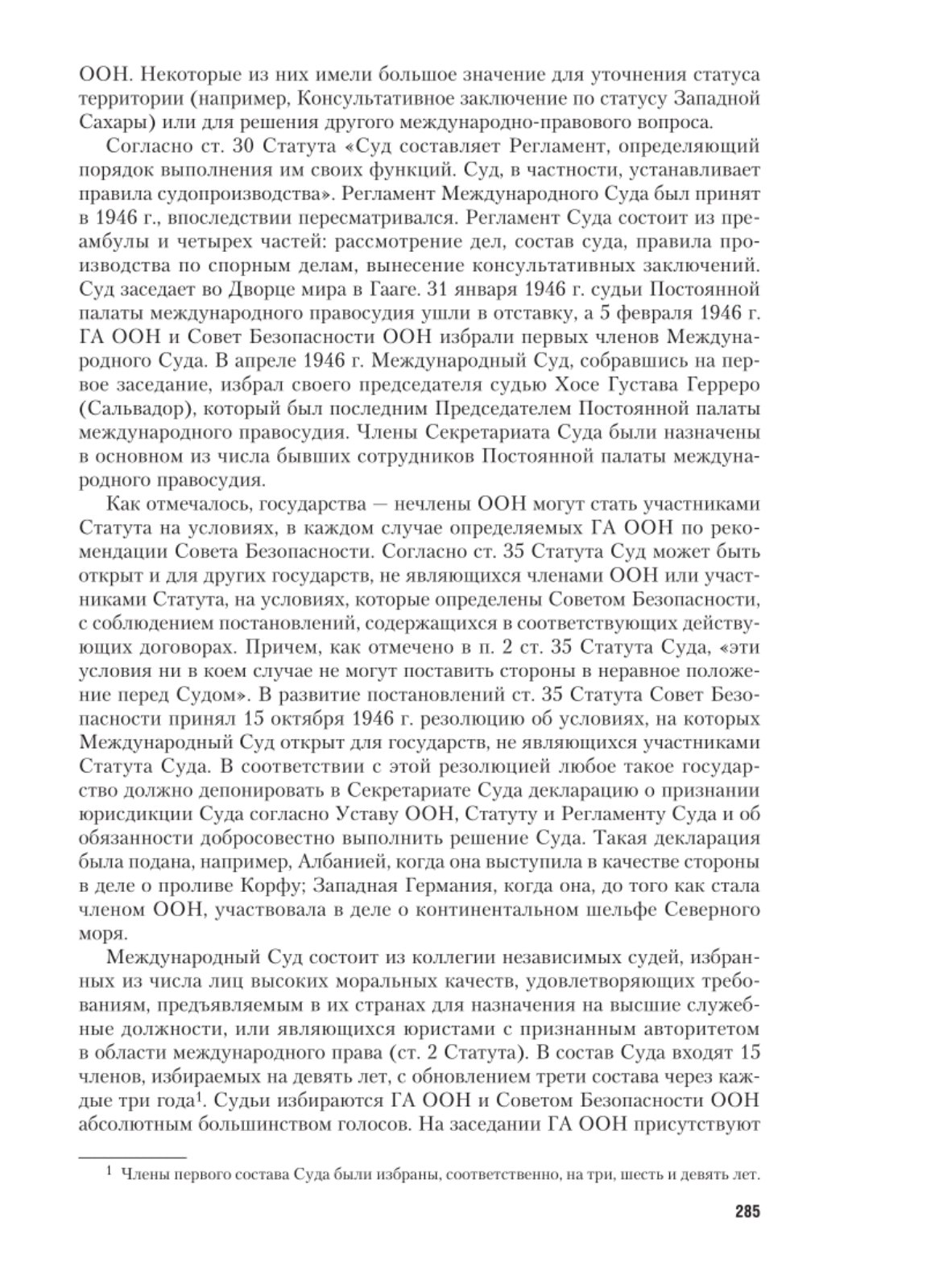 ООН. Некоторые из них имели большое значение для уточнения статуса территории (например, Консультативное заключение по статусу Западной Сахары) или для решения другого международно-правового вопроса.

Согласно ст. 30 Статута «Суд составляет Регламент, определяющий порядок выполнения им своих функций. Суд, в частности, устанавливает правила судопроизводства». Регламент Международного Суда был принят в 1946 г., впоследствии пересматривался. Регламент Суда состоит из преамбулы и четырех частей: рассмотрение дел, состав суда, правила производства по спорным делам, вынесение консультативных заключений. Суд заседает во Дворце мира в Гааге. 31 января 1946 г. судьи Постоянной палаты международного правосудия ушли в отставку, а 5 февраля 1946 г. ГА ООН и Совет Безопасности ООН избрали первых членов Международного Суда. В апреле 1946 г. Международный Суд, собравшись на первое заседание, избрал своего председателя судью Хосе Густава Герреро (Сальвадор), который был последним Председателем Постоянной палаты международного правосудия. Члены Секретариата Суда были назначены в основном из числа бывших сотрудников Постоянной палаты международного правосудия.

Как отмечалось, государства — нечлены ООН могут стать участниками Статута на условиях, в каждом случае определяемых ГА ООН по рекомендации Совета Безопасности. Согласно ст. 35 Статута Суд может быть открыт и для других государств, не являющихся членами ООН или участниками Статута, на условиях, которые определены Советом Безопасности, с соблюдением постановлений, содержащихся в соответствующих действующих договорах. Причем, как отмечено в п. 2 ст. 35 Статута Суда, «эти условия ни в коем случае не могут поставить стороны в неравное положение перед Судом». В развитие постановлений ст. 35 Статута Совет Безопасности принял 15 октября 1946 г. резолюцию об условиях, на которых Международный Суд открыт для государств, не являющихся участниками Статута Суда. В соответствии с этой резолюцией любое такое государство должно депонировать в Секретариате Суда декларацию о признании юрисдикции Суда согласно Уставу ООН, Статуту и Регламенту Суда и об обязанности добросовестно выполнить решение Суда. Такая декларация была подана, например, Албанией, когда она выступила в качестве стороны в деле о проливе Корфу; Западная Германия, когда она, до того как стала членом ООН, участвовала в деле о континентальном шельфе Северного моря.

Международный Суд состоит из коллегии независимых судей, избранных из числа лиц высоких моральных качеств, удовлетворяющих требованиям, предъявляемым в их странах для назначения на высшие служебные должности, или являющихся юристами с признанным авторитетом в области международного права (ст. 2 Статута). В состав Суда входят 15 членов, избираемых на девять лет, с обновлением трети состава через каждые три года$^1$. Судьи избираются ГА ООН и Советом Безопасности ООН абсолютным большинством голосов. На заседании ГА ООН присутствуют

$^1$ Члены первого состава Суда были избраны, соответственно, на три, шесть и девять лет.

285